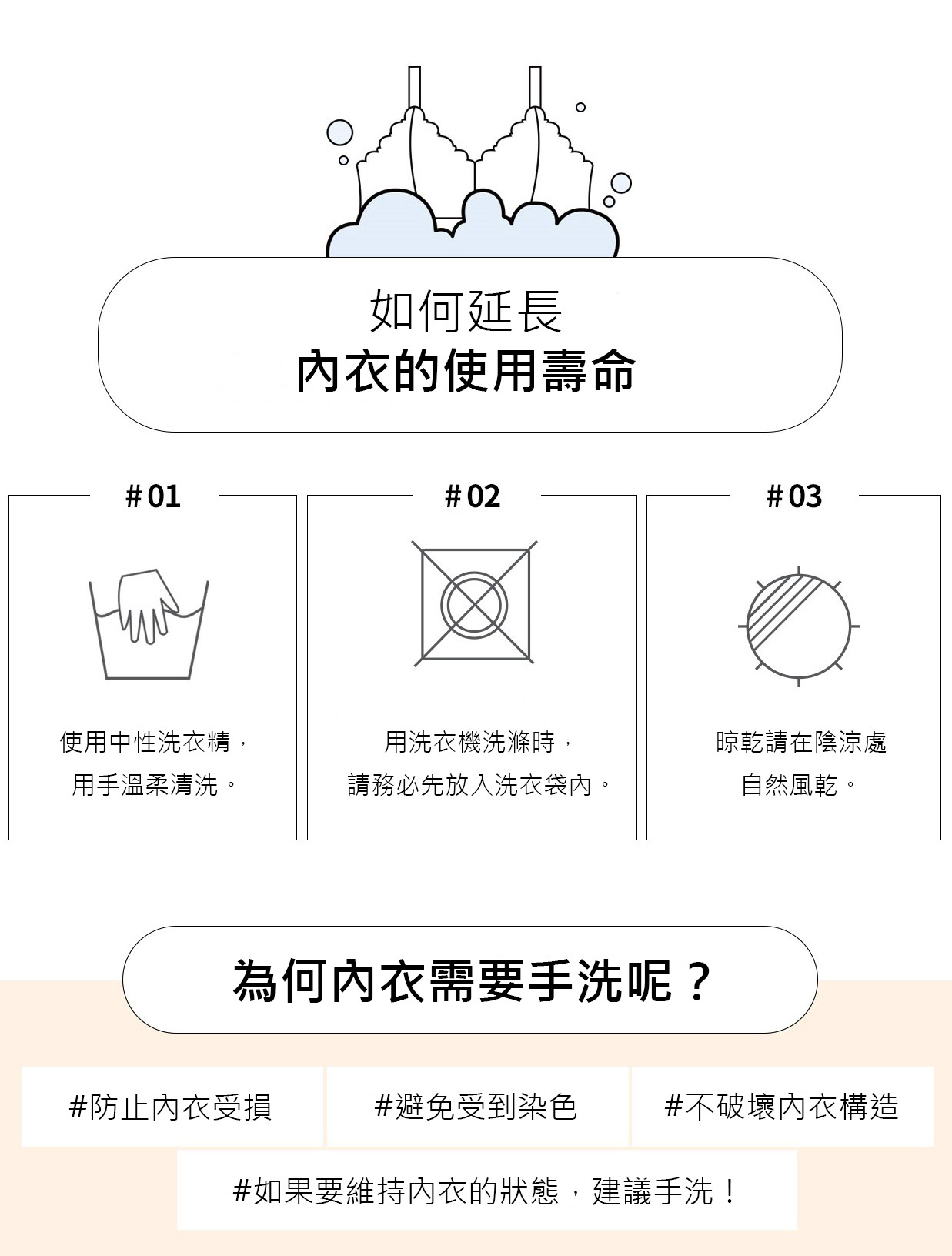 如何延長
內衣的使用壽命

# 01

使用中性洗衣精，
用手溫柔清洗。

# 02

用洗衣機洗滌時，
請務必先放入洗衣袋內。

# 03

晾乾請在陰涼處
自然風乾。

為何內衣需要手洗呢？

#防止內衣受損

#避免受到染色

#不破壞內衣構造

#如果要維持內衣的狀態，建議手洗！